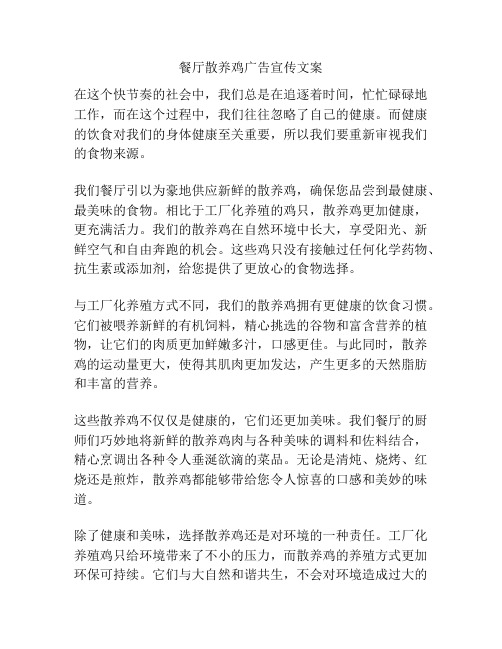 餐厅散养鸡广告宣传文案

在这个快节奏的社会中，我们总是在追逐着时间，忙忙碌碌地工作，而在这个过程中，我们往往忽略了自己的健康。而健康的饮食对我们的身体健康至关重要，所以我们要重新审视我们的食物来源。

我们餐厅引以为豪地供应新鲜的散养鸡，确保您品尝到最健康、最美味的食物。相比于工厂化养殖的鸡只，散养鸡更加健康，更充满活力。我们的散养鸡在自然环境中长大，享受阳光、新鲜空气和自由奔跑的机会。这些鸡只没有接触过任何化学药物、抗生素或添加剂，给您提供了更放心的食物选择。

与工厂化养殖方式不同，我们的散养鸡拥有更健康的饮食习惯。它们被喂养新鲜的有机饲料，精心挑选的谷物和富含营养的植物，让它们的肉质更加鲜嫩多汁，口感更佳。与此同时，散养鸡的运动量更大，使得其肌肉更加发达，产生更多的天然脂肪和丰富的营养。

这些散养鸡不仅仅是健康的，它们还更加美味。我们餐厅的厨师们巧妙地将新鲜的散养鸡肉与各种美味的调料和佐料结合，精心烹调出各种令人垂涎欲滴的菜品。无论是清炖、烧烤、红烧还是煎炸，散养鸡都能够带给您令人惊喜的口感和美妙的味道。

除了健康和美味，选择散养鸡还是对环境的一种责任。工厂化养殖鸡只给环境带来了不小的压力，而散养鸡的养殖方式更加环保可持续。它们与大自然和谐共生，不会对环境造成过大的